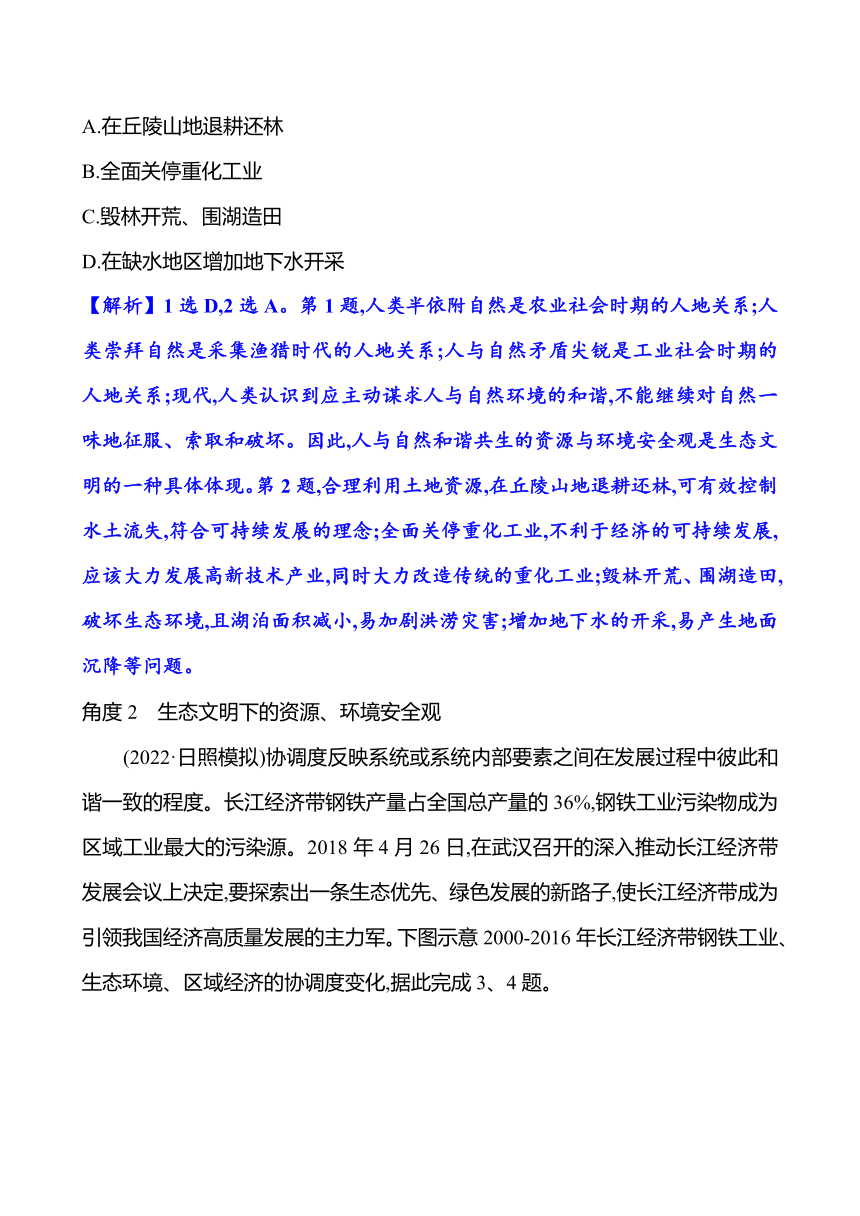 A.在丘陵山地退耕还林

B.全面关停重化工业

C.毁林开荒、围湖造田

D.在缺水地区增加地下水开采

【解析】1 选 D,2 选 A。第 1 题,人类半依附自然是农业社会时期的人地关系;人类崇拜自然是采集渔猎时代的人地关系;人与自然矛盾尖锐是工业社会时期的人地关系;现代,人类认识到应主动谋求人与自然环境的和谐,不能继续对自然一味地征服、索取和破坏。因此,人与自然和谐共生的资源与环境安全观是生态文明的一种具体体现。第 2 题,合理利用土地资源,在丘陵山地退耕还林,可有效控制水土流失,符合可持续发展的理念;全面关停重化工业,不利于经济的可持续发展,应该大力发展高新技术产业,同时大力改造传统的重化工业;毁林开荒、围湖造田,破坏生态环境,且湖泊面积减小,易加剧洪涝灾害;增加地下水的开采,易产生地面沉降等问题。

角度 2 生态文明下的资源、环境安全观

(2022·日照模拟)协调度反映系统或系统内部要素之间在发展过程中彼此和谐一致的程度。长江经济带钢铁产量占全国总产量的 36%,钢铁工业污染物成为区域工业最大的污染源。2018 年 4 月 26 日,在武汉召开的深入推动长江经济带发展会议上决定,要探索出一条生态优先、绿色发展的新路子,使长江经济带成为引领我国经济高质量发展的主力军。下图示意 2000-2016 年长江经济带钢铁工业、生态环境、区域经济的协调度变化,据此完成 3、4 题。